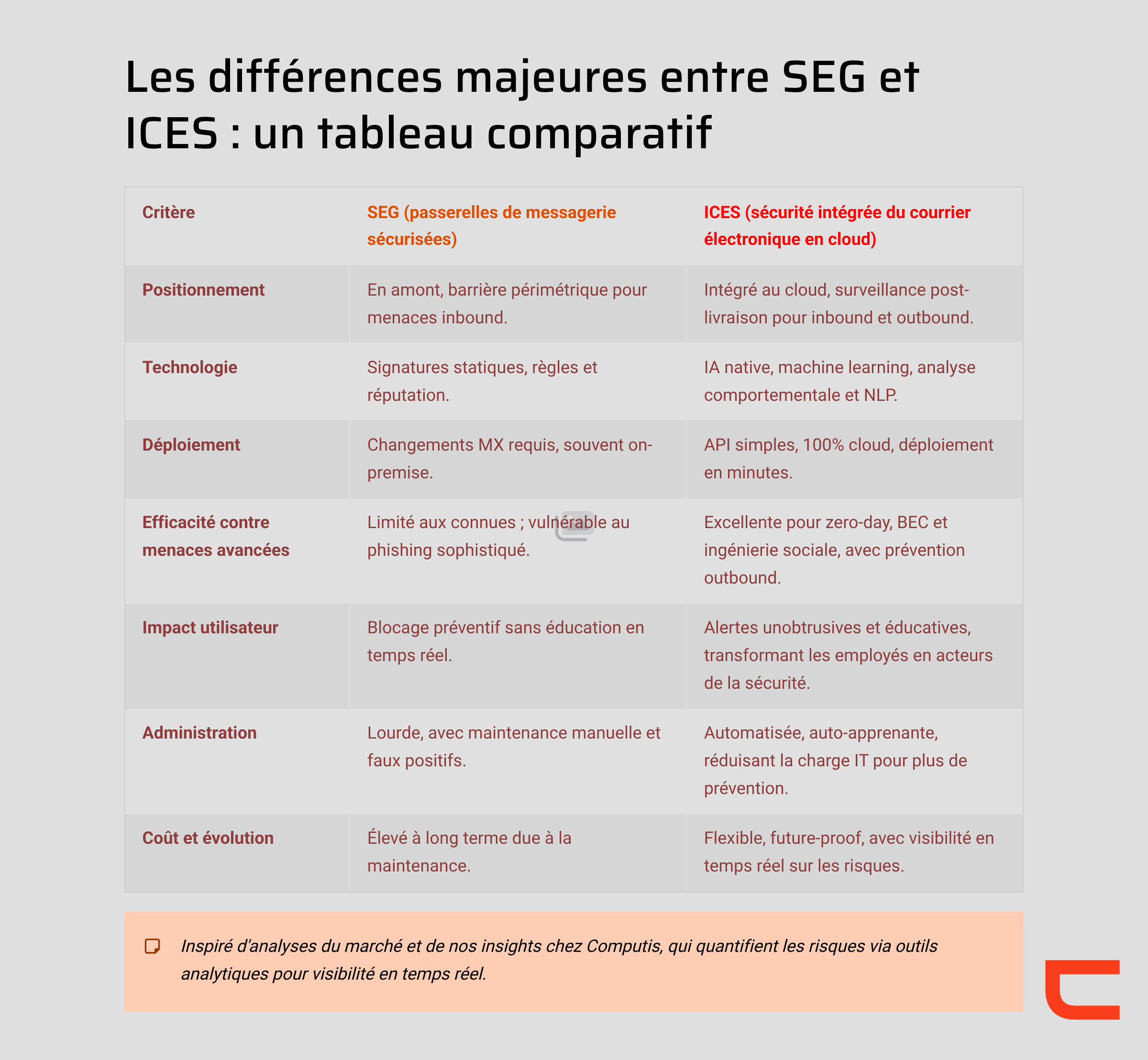 Les différences majeures entre SEG et ICES : un tableau comparatif

| Critère | SEG (passerelles de messagerie sécurisées) | ICES (sécurité intégrée du courrier électronique en cloud) |
|---|---|---|
| Positionnement | En amont, barrière périmétrique pour menaces inbound. | Intégré au cloud, surveillance post-livraison pour inbound et outbound. |
| Technologie | Signatures statiques, règles et réputation. | IA native, machine learning, analyse comportementale et NLP. |
| Déploiement | Changements MX requis, souvent on-premise. | API simples, 100% cloud, déploiement en minutes. |
| Efficacité contre menaces avancées | Limité aux connues ; vulnérable au phishing sophistiqué. | Excellente pour zero-day, BEC et ingénierie sociale, avec prévention outbound. |
| Impact utilisateur | Blocage préventif sans éducation en temps réel. | Alertes unobtrusives et éducatives, transformant les employés en acteurs de la sécurité. |
| Administration | Lourde, avec maintenance manuelle et faux positifs. | Automatisée, auto-apprenante, réduisant la charge IT pour plus de prévention. |
| Coût et évolution | Élevé à long terme due à la maintenance. | Flexible, future-proof, avec visibilité en temps réel sur les risques. |

Inspiré d'analyses du marché et de nos insights chez Computis, qui quantifient les risques via outils analytiques pour visibilité en temps réel.